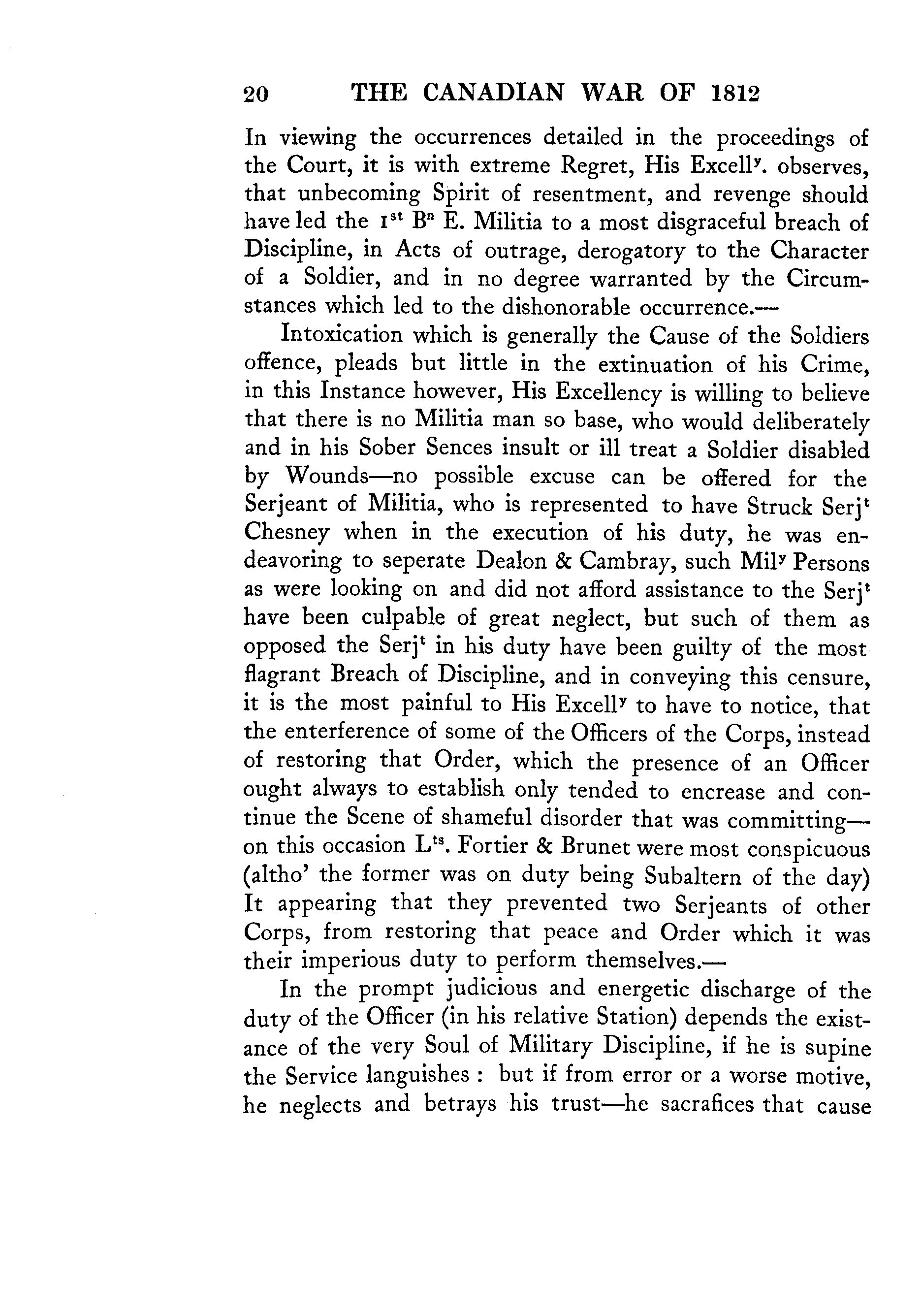 20 THE CANADIAN WAR OF 1812

In viewing the occurrences detailed in the proceedings of the Court, it is with extreme Regret, His Excell$^y$. observes, that unbecoming Spirit of resentment, and revenge should have led the 1$^{st}$ B$^n$ E. Militia to a most disgraceful breach of Discipline, in Acts of outrage, derogatory to the Character of a Soldier, and in no degree warranted by the Circumstances which led to the dishonorable occurrence.—

Intoxication which is generally the Cause of the Soldiers offence, pleads but little in the extinuation of his Crime, in this Instance however, His Excellency is willing to believe that there is no Militia man so base, who would deliberately and in his Sober Sences insult or ill treat a Soldier disabled by Wounds—no possible excuse can be offered for the Serjeant of Militia, who is represented to have Struck Serj$^t$ Chesney when in the execution of his duty, he was endeavoring to seperate Dealon & Cambray, such Mil$^y$ Persons as were looking on and did not afford assistance to the Serj$^t$ have been culpable of great neglect, but such of them as opposed the Serj$^t$ in his duty have been guilty of the most flagrant Breach of Discipline, and in conveying this censure, it is the most painful to His Excell$^y$ to have to notice, that the enterference of some of the Officers of the Corps, instead of restoring that Order, which the presence of an Officer ought always to establish only tended to encrease and continue the Scene of shameful disorder that was committing—on this occasion L$^{ts}$. Fortier & Brunet were most conspicuous (altho' the former was on duty being Subaltern of the day) It appearing that they prevented two Serjeants of other Corps, from restoring that peace and Order which it was their imperious duty to perform themselves.—

In the prompt judicious and energetic discharge of the duty of the Officer (in his relative Station) depends the existance of the very Soul of Military Discipline, if he is supine the Service languishes : but if from error or a worse motive, he neglects and betrays his trust—he sacrafices that cause